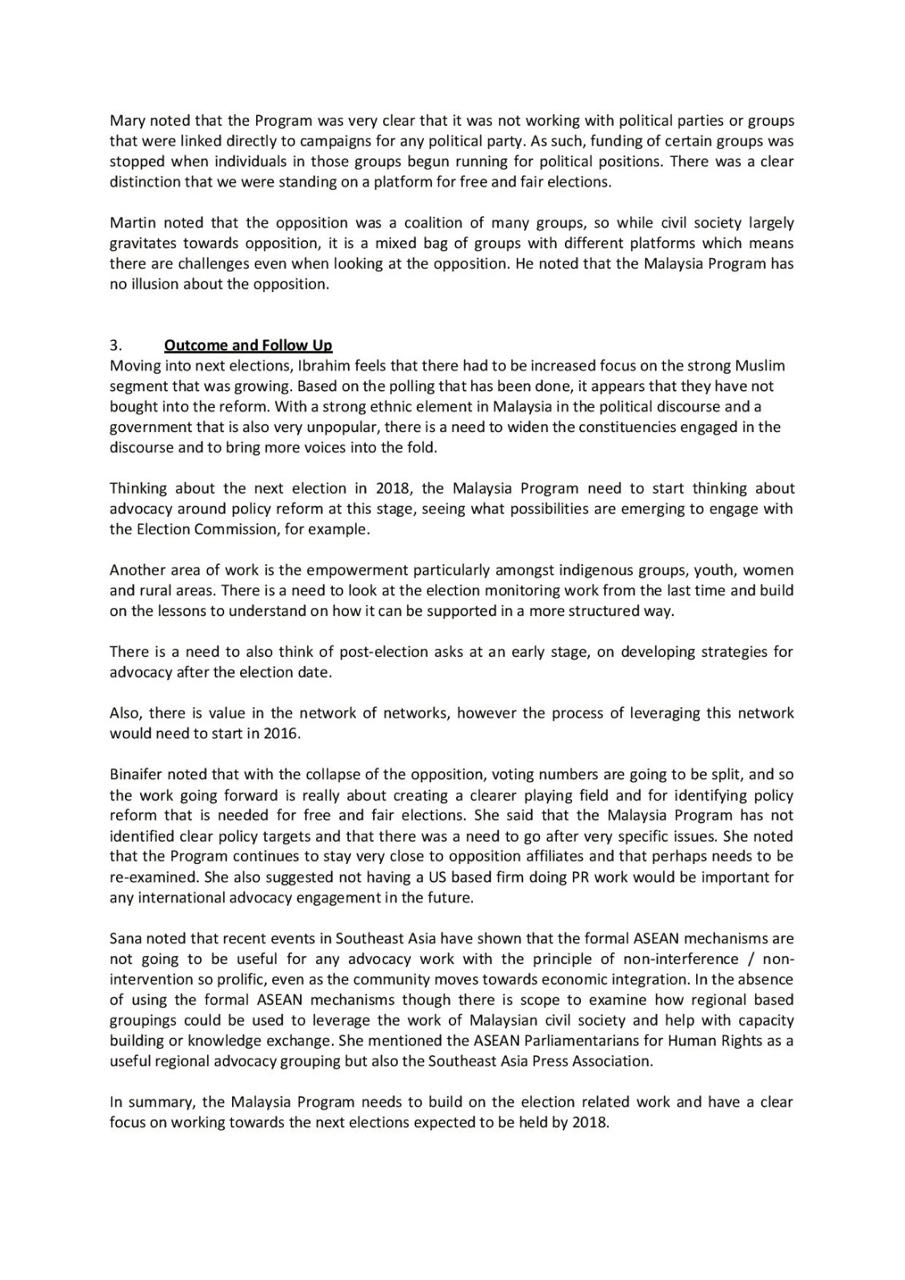 Mary noted that the Program was very clear that it was not working with political parties or groups that were linked directly to campaigns for any political party. As such, funding of certain groups was stopped when individuals in those groups begun running for political positions. There was a clear distinction that we were standing on a platform for free and fair elections.

Martin noted that the opposition was a coalition of many groups, so while civil society largely gravitates towards opposition, it is a mixed bag of groups with different platforms which means there are challenges even when looking at the opposition. He noted that the Malaysia Program has no illusion about the opposition.

3. Outcome and Follow Up
Moving into next elections, Ibrahim feels that there had to be increased focus on the strong Muslim segment that was growing. Based on the polling that has been done, it appears that they have not bought into the reform. With a strong ethnic element in Malaysia in the political discourse and a government that is also very unpopular, there is a need to widen the constituencies engaged in the discourse and to bring more voices into the fold.

Thinking about the next election in 2018, the Malaysia Program need to start thinking about advocacy around policy reform at this stage, seeing what possibilities are emerging to engage with the Election Commission, for example.

Another area of work is the empowerment particularly amongst indigenous groups, youth, women and rural areas. There is a need to look at the election monitoring work from the last time and build on the lessons to understand on how it can be supported in a more structured way.

There is a need to also think of post-election asks at an early stage, on developing strategies for advocacy after the election date.

Also, there is value in the network of networks, however the process of leveraging this network would need to start in 2016.

Binaifer noted that with the collapse of the opposition, voting numbers are going to be split, and so the work going forward is really about creating a clearer playing field and for identifying policy reform that is needed for free and fair elections. She said that the Malaysia Program has not identified clear policy targets and that there was a need to go after very specific issues. She noted that the Program continues to stay very close to opposition affiliates and that perhaps needs to be re-examined. She also suggested not having a US based firm doing PR work would be important for any international advocacy engagement in the future.

Sana noted that recent events in Southeast Asia have shown that the formal ASEAN mechanisms are not going to be useful for any advocacy work with the principle of non-interference / non-intervention so prolific, even as the community moves towards economic integration. In the absence of using the formal ASEAN mechanisms though there is scope to examine how regional based groupings could be used to leverage the work of Malaysian civil society and help with capacity building or knowledge exchange. She mentioned the ASEAN Parliamentarians for Human Rights as a useful regional advocacy grouping but also the Southeast Asia Press Association.

In summary, the Malaysia Program needs to build on the election related work and have a clear focus on working towards the next elections expected to be held by 2018.